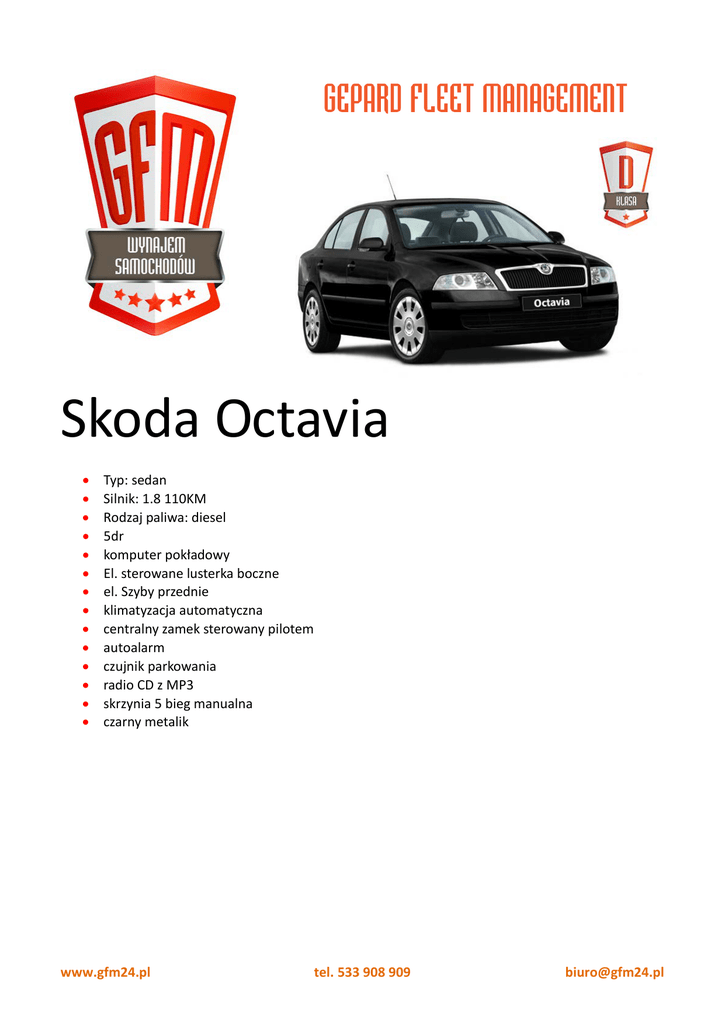 GFM
WYNAJEM SAMOCHODÓW

GEPARD FLEET MANAGEMENT

D
KLASA

Octavia

Skoda Octavia

- Typ: sedan
- Silnik: 1.8 110KM
- Rodzaj paliwa: diesel
- 5dr
- komputer pokładowy
- El. sterowane lusterka boczne
- el. Szyby przednie
- klimatyzacja automatyczna
- centralny zamek sterowany pilotem
- autoalarm
- czujnik parkowania
- radio CD z MP3
- skrzynia 5 bieg manualna
- czarny metalik

www.gfm24.pl tel. 533 908 909 biuro@gfm24.pl